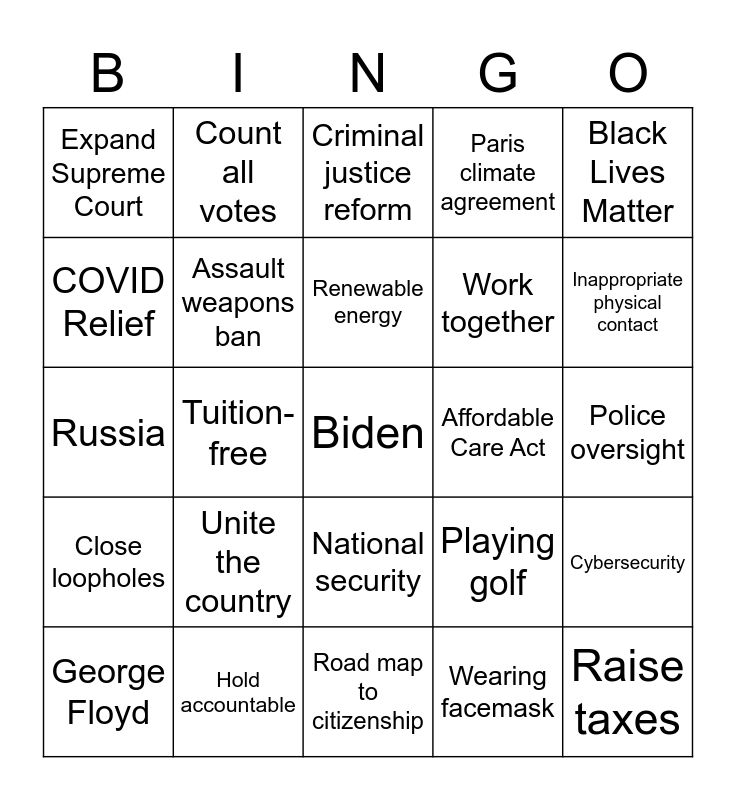 | B | I | N | G | O |
|---|---|---|---|---|
| Expand Supreme Court | Count all votes | Criminal justice reform | Paris climate agreement | Black Lives Matter |
| COVID Relief | Assault weapons ban | Renewable energy | Work together | Inappropriate physical contact |
| Russia | Tuition-free | Biden | Affordable Care Act | Police oversight |
| Close loopholes | Unite the country | National security | Playing golf | Cybersecurity |
| George Floyd | Hold accountable | Road map to citizenship | Wearing facemask | Raise taxes |